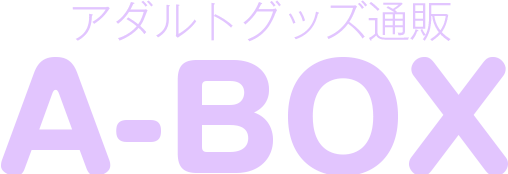 アダルトグッズ通販

A-BOX